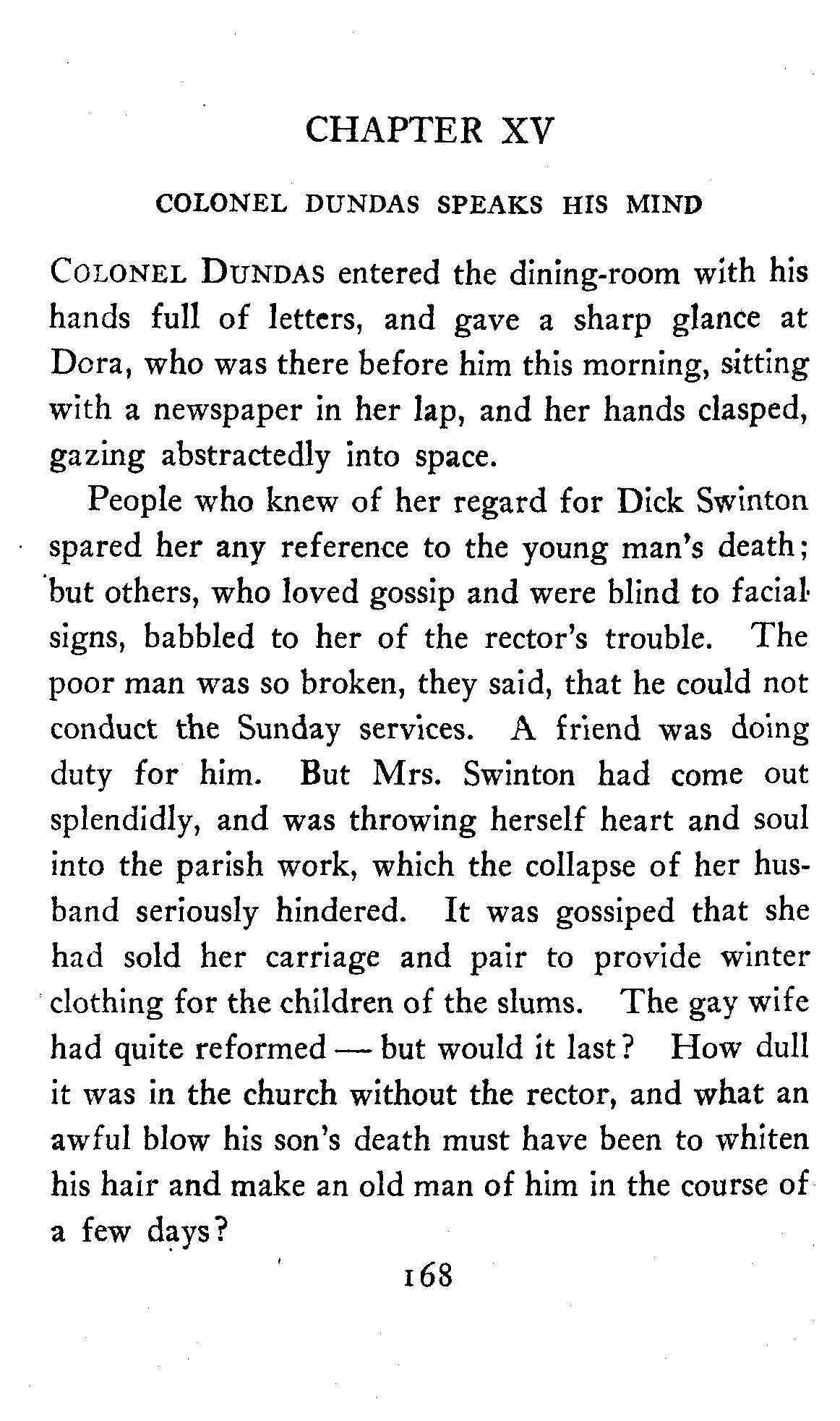 CHAPTER XV

COLONEL DUNDAS SPEAKS HIS MIND

COLONEL DUNDAS entered the dining-room with his hands full of letters, and gave a sharp glance at Dora, who was there before him this morning, sitting with a newspaper in her lap, and her hands clasped, gazing abstractedly into space.

People who knew of her regard for Dick Swinton spared her any reference to the young man's death; but others, who loved gossip and were blind to facial signs, babbled to her of the rector's trouble. The poor man was so broken, they said, that he could not conduct the Sunday services. A friend was doing duty for him. But Mrs. Swinton had come out splendidly, and was throwing herself heart and soul into the parish work, which the collapse of her husband seriously hindered. It was gossiped that she had sold her carriage and pair to provide winter clothing for the children of the slums. The gay wife had quite reformed — but would it last? How dull it was in the church without the rector, and what an awful blow his son's death must have been to whiten his hair and make an old man of him in the course of a few days?

168